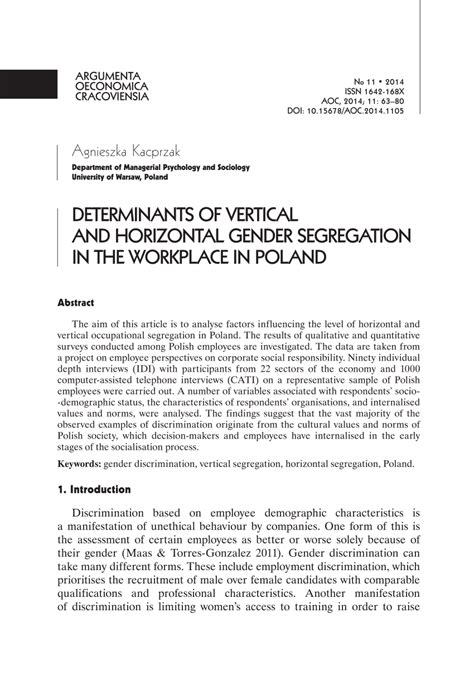 ARGUMENTA
OECONOMICA
CRACOVIENSIA

No 11 • 2014
ISSN 1642-168X
AOC, 2014; 11: 63–80
DOI: 10.15678/AOC.2014.1105

Agnieszka Kacprzak
Department of Managerial Psychology and Sociology
University of Warsaw, Poland

DETERMINANTS OF VERTICAL AND HORIZONTAL GENDER SEGREGATION IN THE WORKPLACE IN POLAND

Abstract

The aim of this article is to analyse factors influencing the level of horizontal and vertical occupational segregation in Poland. The results of qualitative and quantitative surveys conducted among Polish employees are investigated. The data are taken from a project on employee perspectives on corporate social responsibility. Ninety individual depth interviews (IDI) with participants from 22 sectors of the economy and 1000 computer-assisted telephone interviews (CATI) on a representative sample of Polish employees were carried out. A number of variables associated with respondents' socio-demographic status, the characteristics of respondents' organisations, and internalised values and norms, were analysed. The findings suggest that the vast majority of the observed examples of discrimination originate from the cultural values and norms of Polish society, which decision-makers and employees have internalised in the early stages of the socialisation process.

Keywords: gender discrimination, vertical segregation, horizontal segregation, Poland.

1. Introduction

Discrimination based on employee demographic characteristics is a manifestation of unethical behaviour by companies. One form of this is the assessment of certain employees as better or worse solely because of their gender (Maas & Torres-Gonzalez 2011). Gender discrimination can take many different forms. These include employment discrimination, which prioritises the recruitment of male over female candidates with comparable qualifications and professional characteristics. Another manifestation of discrimination is limiting women's access to training in order to raise